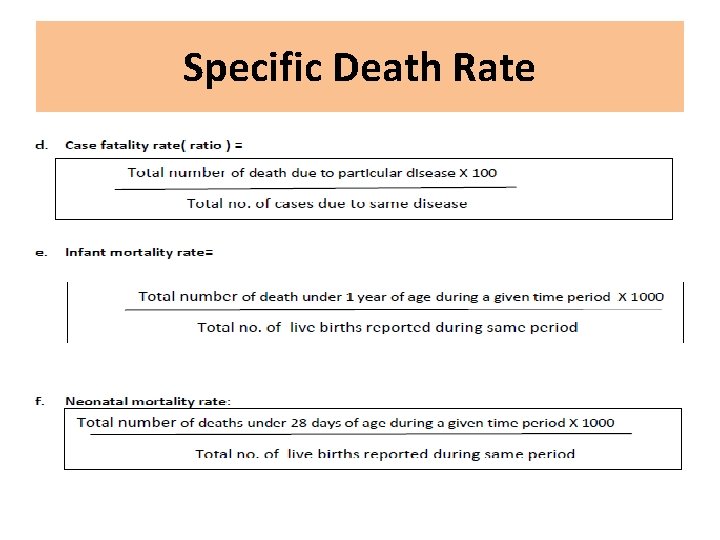 Specific Death Rate

d. Case fatality rate( ratio ) =

$\frac{\text{Total number of death due to particular disease X 100}}{\text{Total no. of cases due to same disease}}$

e. Infant mortality rate=

$\frac{\text{Total number of death under 1 year of age during a given time period X 1000}}{\text{Total no. of live births reported during same period}}$

f. Neonatal mortality rate:

$\frac{\text{Total number of deaths under 28 days of age during a given time period X 1000}}{\text{Total no. of live births reported during same period}}$